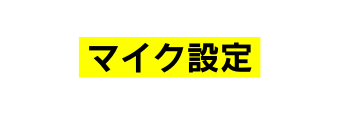 マイク設定